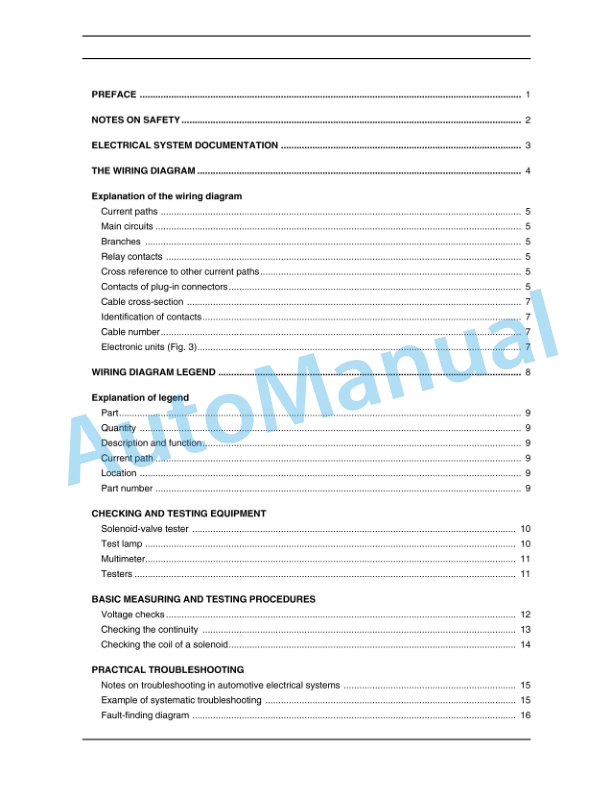 PREFACE 1

NOTES ON SAFETY 2

ELECTRICAL SYSTEM DOCUMENTATION 3

THE WIRING DIAGRAM 4

Explanation of the wiring diagram
Current paths 5
Main circuits 5
Branches 5
Relay contacts 5
Cross reference to other current paths 5
Contacts of plug-in connectors 5
Cable cross-section 7
Identification of contacts 7
Cable number 7
Electronic units (Fig. 3) 7

WIRING DIAGRAM LEGEND 8

Explanation of legend
Part 9
Quantity 9
Description and function 9
Current path 9
Location 9
Part number 9

CHECKING AND TESTING EQUIPMENT
Solenoid-valve tester 10
Test lamp 10
Multimeter 11
Testers 11

BASIC MEASURING AND TESTING PROCEDURES
Voltage checks 12
Checking the continuity 13
Checking the coil of a solenoid 14

PRACTICAL TROUBLESHOOTING
Notes on troubleshooting in automotive electrical systems 15
Example of systematic troubleshooting 15
Fault-finding diagram 16

AutoManual